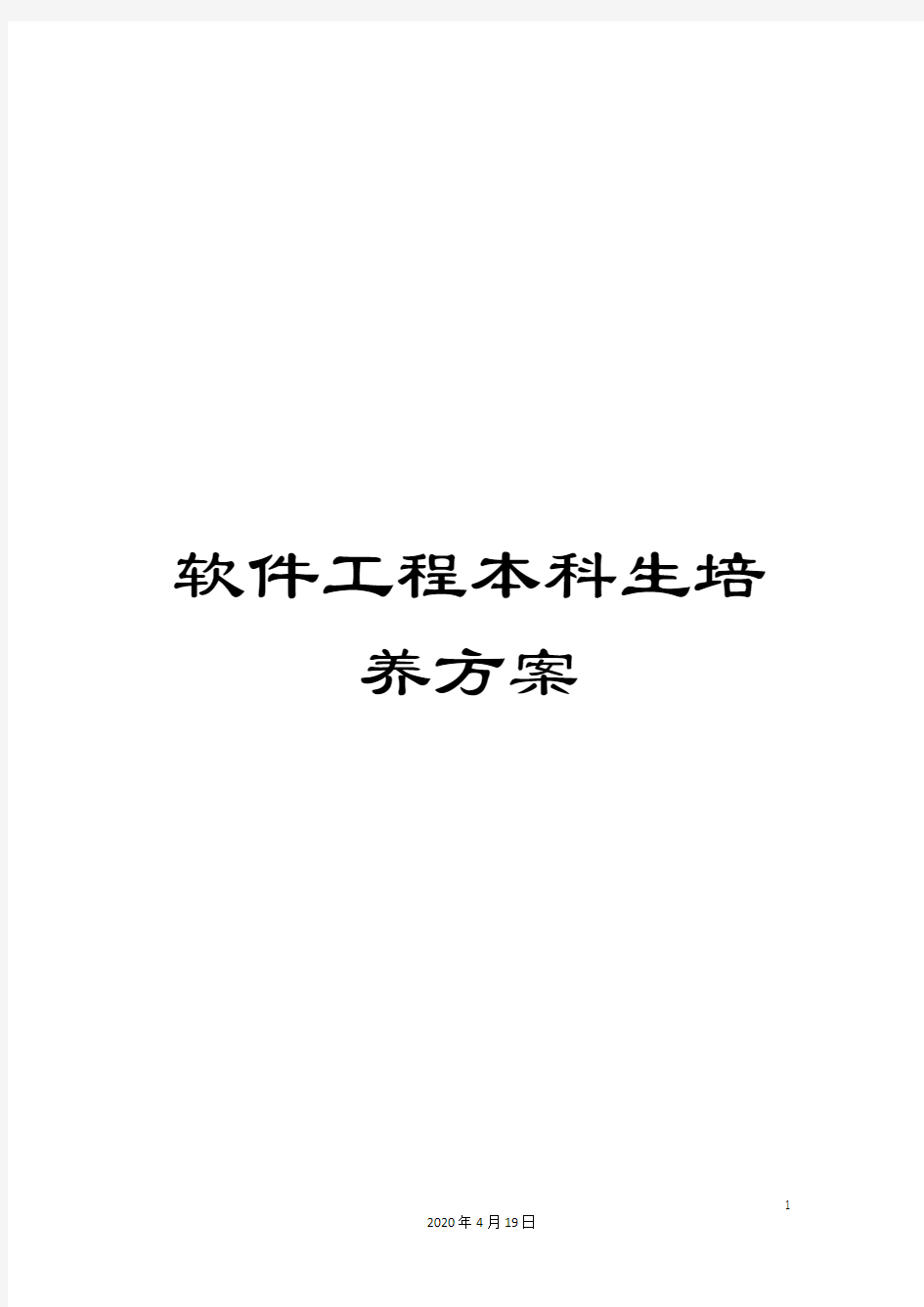 软件工程本科生培养方案

1

2020年4月19日